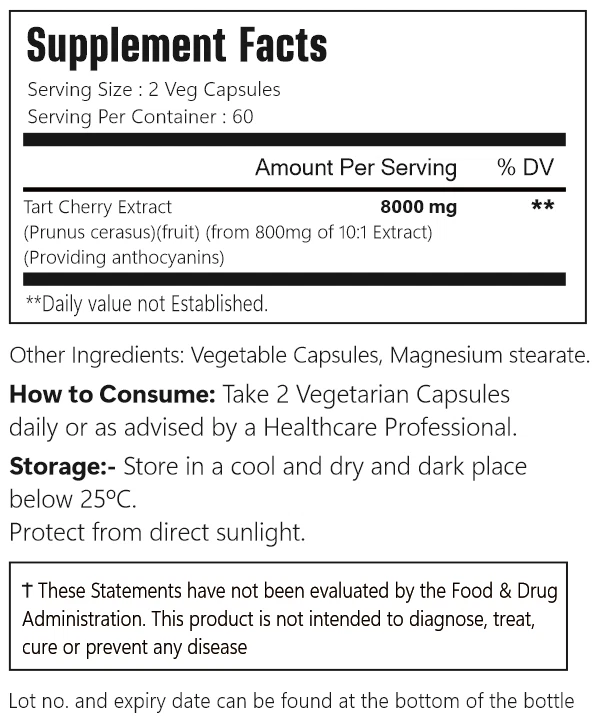 Supplement Facts

Serving Size : 2 Veg Capsules
Serving Per Container : 60

| | Amount Per Serving | % DV |
|---|---|---|
| Tart Cherry Extract (Prunus cerasus)(fruit) (from 800mg of 10:1 Extract) (Providing anthocyanins) | 8000 mg | ** |

**Daily value not Established.

Other Ingredients: Vegetable Capsules, Magnesium stearate.

How to Consume: Take 2 Vegetarian Capsules daily or as advised by a Healthcare Professional.

Storage:- Store in a cool and dry and dark place below 25ºC.
Protect from direct sunlight.

† These Statements have not been evaluated by the Food & Drug Administration. This product is not intended to diagnose, treat, cure or prevent any disease

Lot no. and expiry date can be found at the bottom of the bottle